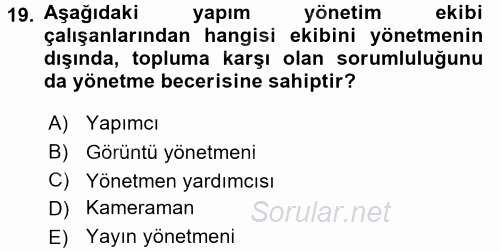 19. Aşağıdaki yapım yönetim ekibi çalışanlarından hangisi ekibini yönetmenin dışında, topluma karşı olan sorumluluğunu da yönetme becerisine sahiptir?

A) Yapımcı
B) Görüntü yönetmeni
C) Yönetmen yardımcısı
D) Kameraman
E) Yayın yönetmeni

Sorular.net